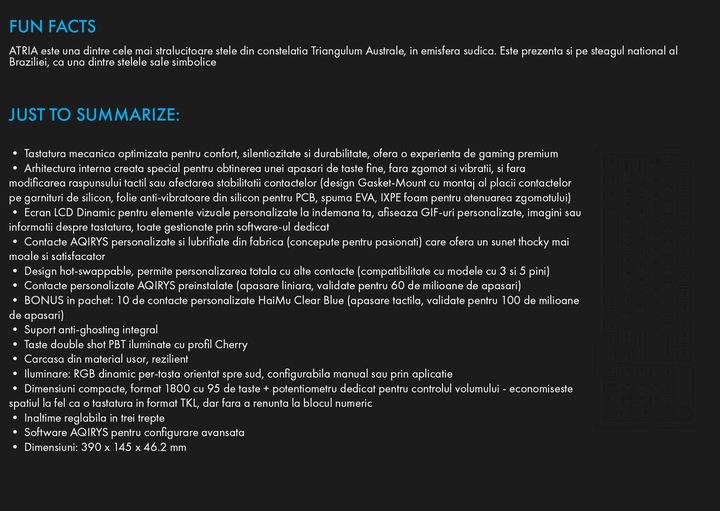 FUN FACTS

ATRIA este una dintre cele mai stralucitoare stele din constelatia Triangulum Australe, in emisfera sudica. Este prezenta si pe steagul national al Braziliei, ca una dintre stelele sale simbolice

JUST TO SUMMARIZE:

• Tastatura mecanica optimizata pentru confort, silentiozitate si durabilitate, ofera o experienta de gaming premium
• Arhitectura interna creata special pentru obtinerea unei apasari de taste fine, fara zgomot si vibratii, si fara modificarea raspunsului tactil sau afectarea stabilitatii contactelor (design Gasket-Mount cu montaj al placii contactelor pe garnituri de silicon, folie anti-vibratoare din silicon pentru PCB, spuma EVA, IXPE foam pentru atenuarea zgomotului)
• Ecran LCD Dinamic pentru elemente vizuale personalizate la indemana ta, afiseaza GIF-uri personalizate, imagini sau informatii despre tastatura, toate gestionate prin software-ul dedicat
• Contacte AQIRYS personalizate si lubrifiate din fabrica (concepute pentru pasionati) care ofera un sunet thocky mai moale si satisfacator
• Design hot-swappable, permite personalizarea totala cu alte contacte (compatibilitate cu modele cu 3 si 5 pini)
• Contacte personalizate AQIRYS preinstalate (apasare liniara, validate pentru 60 de milioane de apasari)
• BONUS in pachet: 10 de contacte personalizate HaiMu Clear Blue (apasare tactila, validate pentru 100 de milioane de apasari)
• Suport anti-ghosting integral
• Taste double shot PBT iluminate cu profil Cherry
• Carcasa din material usor, rezilient
• Iluminare: RGB dinamic per-tasta orientat spre sud, configurabila manual sau prin aplicatie
• Dimensiuni compacte, format 1800 cu 95 de taste + potentiometru dedicat pentru controlul volumului - economiseste spatiul la fel ca o tastatura in format TKL, dar fara a renunta la blocul numeric
• Inaltime reglabila in trei trepte
• Software AQIRYS pentru configurare avansata
• Dimensiuni: 390 x 145 x 46.2 mm